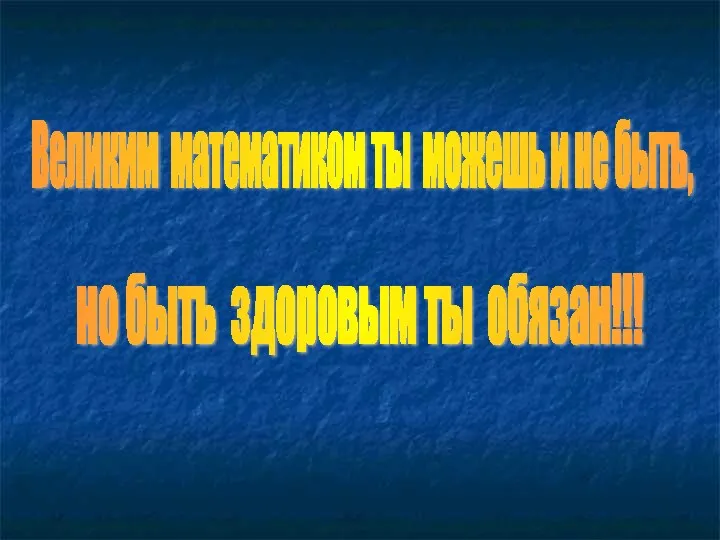 Великим математиком ты можешь и не быть,

но быть здоровым ты обязан!!!